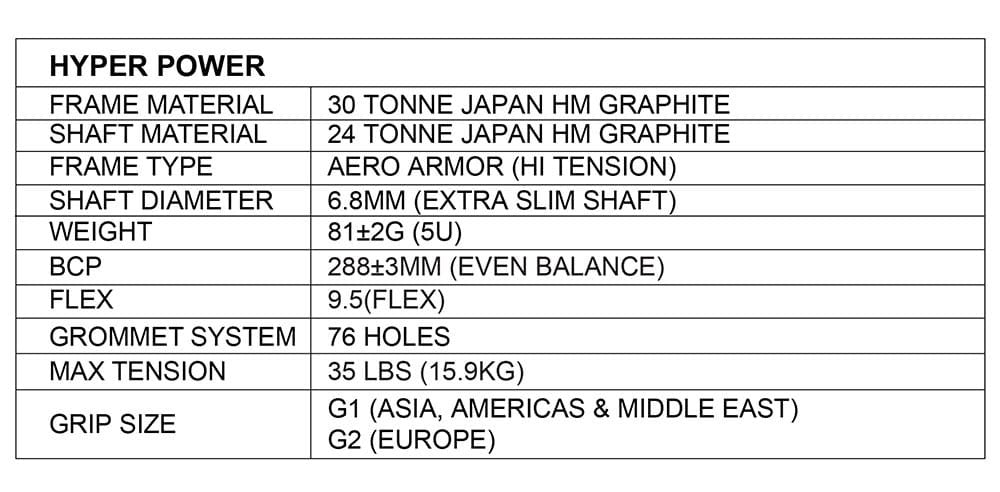 | HYPER POWER | |
|---|---|
| FRAME MATERIAL | 30 TONNE JAPAN HM GRAPHITE |
| SHAFT MATERIAL | 24 TONNE JAPAN HM GRAPHITE |
| FRAME TYPE | AERO ARMOR (HI TENSION) |
| SHAFT DIAMETER | 6.8MM (EXTRA SLIM SHAFT) |
| WEIGHT | 81±2G (5U) |
| BCP | 288±3MM (EVEN BALANCE) |
| FLEX | 9.5(FLEX) |
| GROMMET SYSTEM | 76 HOLES |
| MAX TENSION | 35 LBS (15.9KG) |
| GRIP SIZE | G1 (ASIA, AMERICAS & MIDDLE EAST) G2 (EUROPE) |